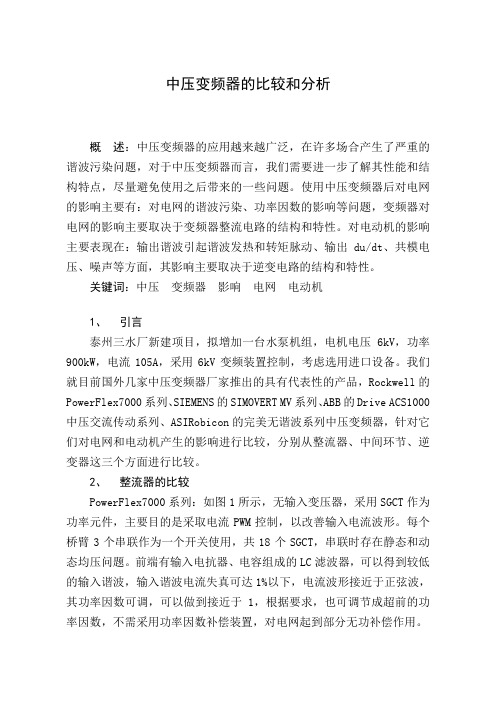 中压变频器的比较和分析

概　述：中压变频器的应用越来越广泛，在许多场合产生了严重的谐波污染问题，对于中压变频器而言，我们需要进一步了解其性能和结构特点，尽量避免使用之后带来的一些问题。使用中压变频器后对电网的影响主要有：对电网的谐波污染、功率因数的影响等问题，变频器对电网的影响主要取决于变频器整流电路的结构和特性。对电动机的影响主要表现在：输出谐波引起谐波发热和转矩脉动、输出 du/dt、共模电压、噪声等方面，其影响主要取决于逆变电路的结构和特性。

关键词：中压　变频器　影响　电网　电动机

1、　引言

泰州三水厂新建项目，拟增加一台水泵机组，电机电压 6kV，功率 900kW，电流 105A，采用 6kV 变频装置控制，考虑选用进口设备。我们就目前国外几家中压变频器厂家推出的具有代表性的产品，Rockwell 的 PowerFlex7000 系列、SIEMENS 的 SIMOVERT MV 系列、ABB 的 Drive ACS1000 中压交流传动系列、ASIRobicon 的完美无谐波系列中压变频器，针对它们对电网和电动机产生的影响进行比较，分别从整流器、中间环节、逆变器这三个方面进行比较。

2、　整流器的比较

PowerFlex7000 系列：如图 1 所示，无输入变压器，采用 SGCT 作为功率元件，主要目的是采取电流 PWM 控制，以改善输入电流波形。每个桥臂 3 个串联作为一个开关使用，共 18 个 SGCT，串联时存在静态和动态均压问题。前端有输入电抗器、电容组成的 LC 滤波器，可以得到较低的输入谐波，输入谐波电流失真可达 1%以下，电流波形接近于正弦波，其功率因数可调，可以做到接近于 1，根据要求，也可调节成超前的功率因数，不需采用功率因数补偿装置，对电网起到部分无功补偿作用。